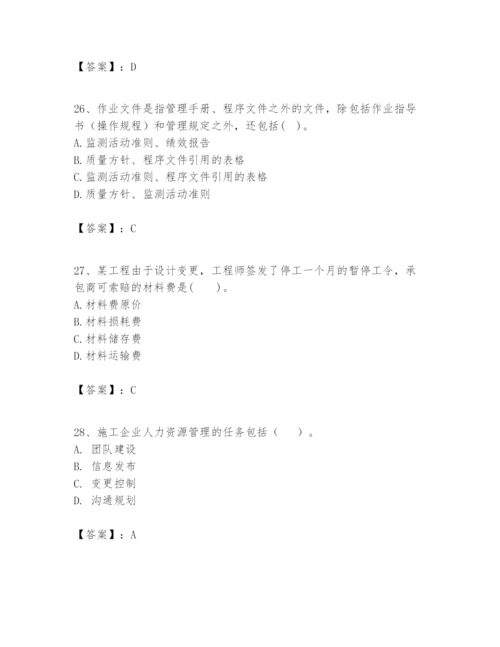 【答案】：D

26、作业文件是指管理手册、程序文件之外的文件，除包括作业指导书（操作规程）和管理规定之外，还包括( )。
A.监测活动准则、绩效报告
B.质量方针、程序文件引用的表格
C.监测活动准则、程序文件引用的表格
D.质量方针、监测活动准则

【答案】：C

27、某工程由于设计变更，工程师签发了停工一个月的暂停工令，承包商可索赔的材料费是(　　)。
A.材料费原价
B.材料损耗费
C.材料储存费
D.材料运输费

【答案】：C

28、施工企业人力资源管理的任务包括（　　）。
A. 团队建设
B. 信息发布
C. 变更控制
D. 沟通规划

【答案】：A